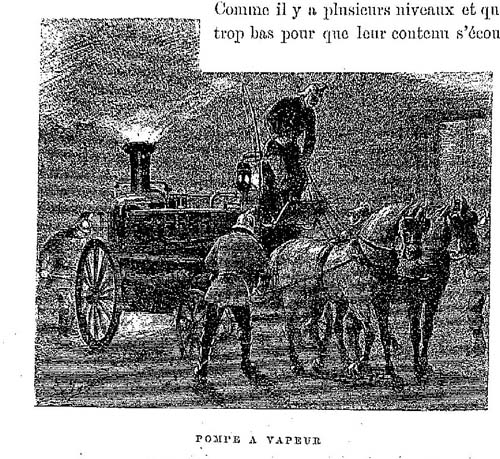 Comme il y a plusieurs niveaux et qu
trop bas pour que leur contenu s'écou

POMPE A VAPEUR